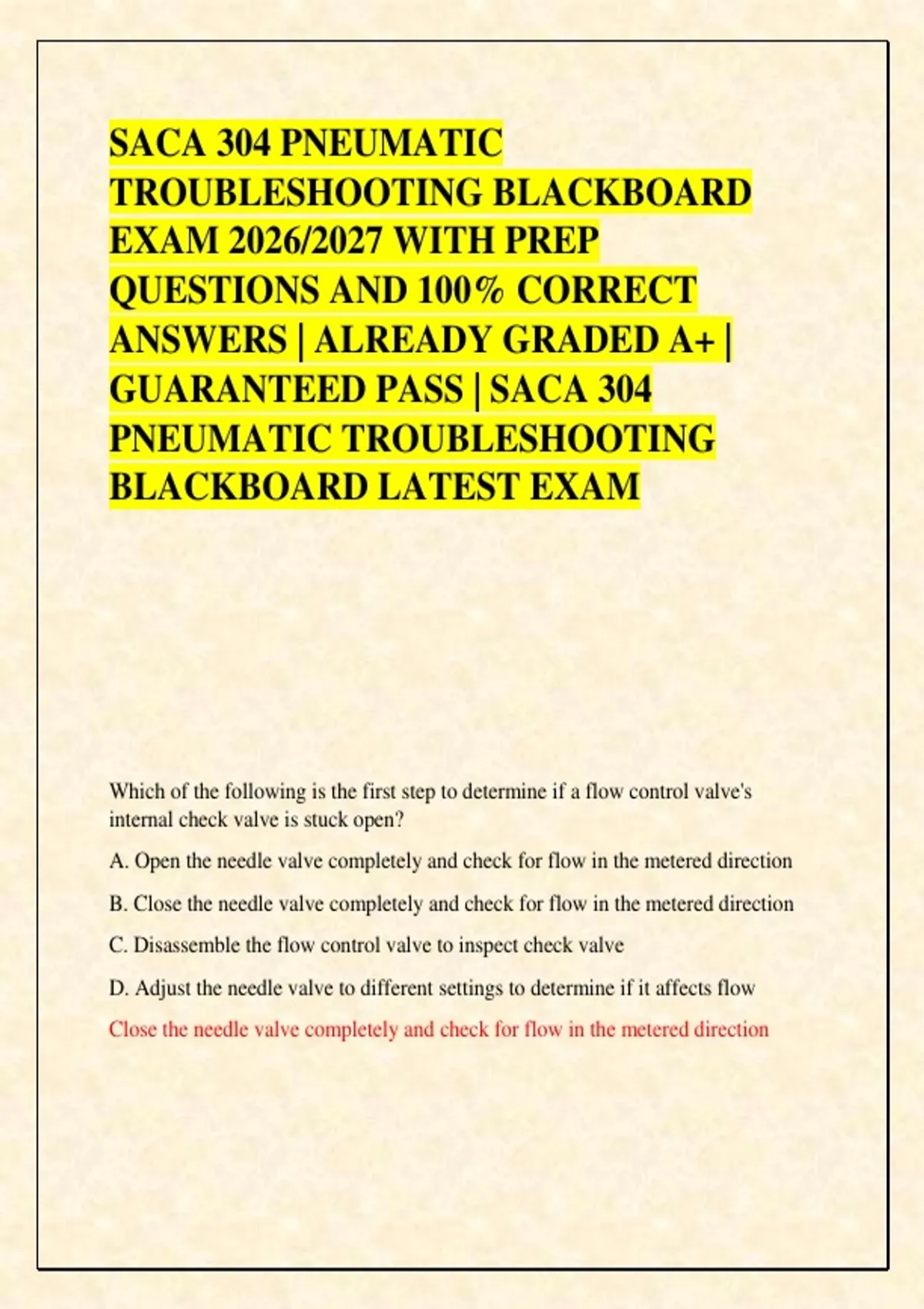 SACA 304 PNEUMATIC TROUBLESHOOTING BLACKBOARD EXAM 2026/2027 WITH PREP QUESTIONS AND 100% CORRECT ANSWERS | ALREADY GRADED A+ | GUARANTEED PASS | SACA 304 PNEUMATIC TROUBLESHOOTING BLACKBOARD LATEST EXAM

Which of the following is the first step to determine if a flow control valve's internal check valve is stuck open?

A. Open the needle valve completely and check for flow in the metered direction

B. Close the needle valve completely and check for flow in the metered direction

C. Disassemble the flow control valve to inspect check valve

D. Adjust the needle valve to different settings to determine if it affects flow

Close the needle valve completely and check for flow in the metered direction